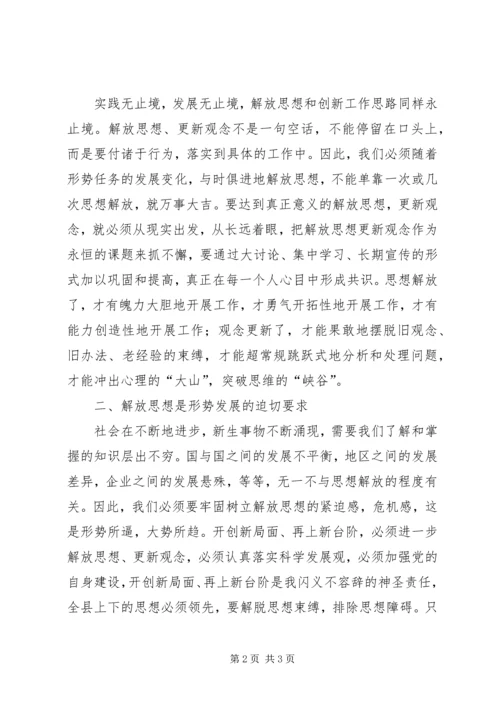 实践无止境，发展无止境，解放思想和创新工作思路同样永止境。解放思想、更新观念不是一句空话，不能停留在口头上，而是要付诸于行为，落实到具体的工作中。因此，我们必须随着形势任务的发展变化，与时俱进地解放思想，不能单靠一次或几次思想解放，就万事大吉。要达到真正意义的解放思想，更新观念，就必须从现实出发，从长远着眼，把解放思想更新观念作为永恒的课题来抓不懈，要通过大讨论、集中学习、长期宣传的形式加以巩固和提高，真正在每一个人心目中形成共识。思想解放了，才有魄力大胆地开展工作，才勇气开拓性地开展工作，才有能力创造性地开展工作；观念更新了，才能果敢地摆脱旧观念、旧办法、老经验的束缚，才能超常规跳跃式地分析和处理问题，才能冲出心理的“大山”，突破思维的“峡谷”。

二、解放思想是形势发展的迫切要求

社会在不断地进步，新生事物不断涌现，需要我们了解和掌握的知识层出不穷。国与国之间的发展不平衡，地区之间的发展差异，企业之间的发展悬殊，等等，无一不与思想解放的程度有关。因此，我们必须要牢固树立解放思想的紧迫感，危机感，这是形势所逼，大势所趋。开创新局面、再上新台阶，必须进一步解放思想、更新观念，必须认真落实科学发展观，必须加强党的自身建设，开创新局面、再上新台阶是我闪义不容辞的神圣责任，全县上下的思想必须领先，要解脱思想束缚，排除思想障碍。只

第 2 页 共 3 页